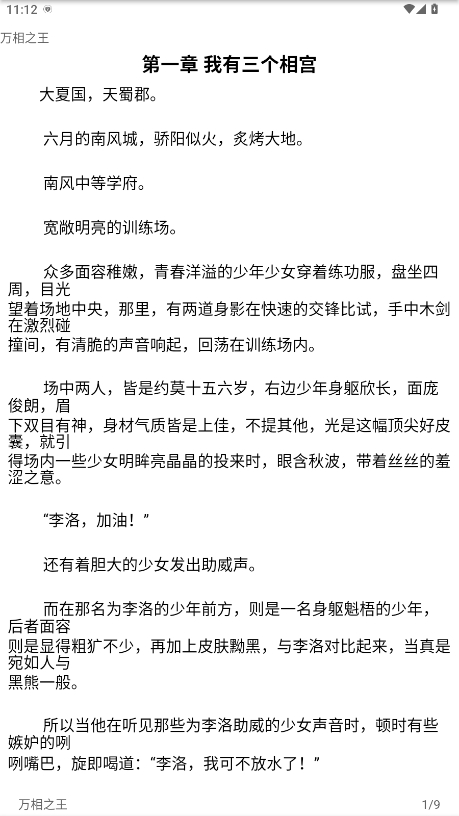 11:12

万相之王

第一章 我有三个相宫

大夏国，天蜀郡。

六月的南风城，骄阳似火，炙烤大地。

南风中等学府。

宽敞明亮的训练场。

众多面容稚嫩，青春洋溢的少年少女穿着练功服，盘坐四周，目光望着场地中央，那里，有两道身影在快速的交锋比试，手中木剑在激烈碰撞间，有清脆的声音响起，回荡在训练场内。

场中两人，皆是约莫十五六岁，右边少年身躯欣长，面庞俊朗，眉下双目有神，身材气质皆是上佳，不提其他，光是这幅顶尖好皮囊，就引得场内一些少女明眸亮晶晶的投来时，眼含秋波，带着丝丝的羞涩之意。

“李洛，加油！”

还有着胆大的少女发出助威声。

而在那名为李洛的少年前方，则是一名身躯魁梧的少年，后者面容则是显得粗犷不少，再加上皮肤黝黑，与李洛对比起来，当真是宛如人与黑熊一般。

所以当他在听见那些为李洛助威的少女声音时，顿时有些嫉妒的咧咧嘴巴，旋即喝道：“李洛，我可不放水了！”

万相之王 1/9